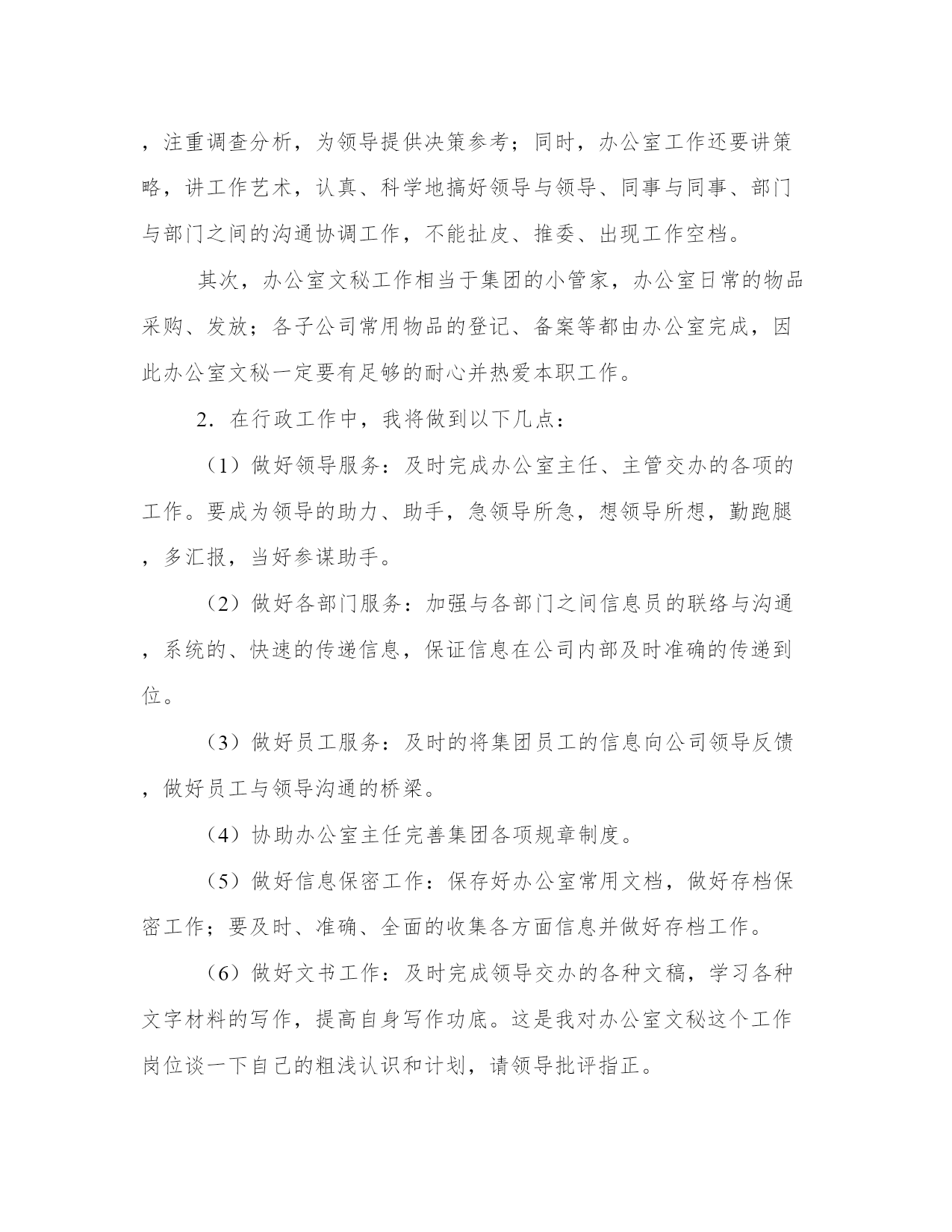 ，注重调查分析，为领导提供决策参考；同时，办公室工作还要讲策略，讲工作艺术，认真、科学地搞好领导与领导、同事与同事、部门与部门之间的沟通协调工作，不能扯皮、推委、出现工作空档。

其次，办公室文秘工作相当于集团的小管家，办公室日常的物品采购、发放；各子公司常用物品的登记、备案等都由办公室完成，因此办公室文秘一定要有足够的耐心并热爱本职工作。

2．在行政工作中，我将做到以下几点：

（1）做好领导服务：及时完成办公室主任、主管交办的各项的工作。要成为领导的助力、助手，急领导所急，想领导所想，勤跑腿，多汇报，当好参谋助手。

（2）做好各部门服务：加强与各部门之间信息员的联络与沟通，系统的、快速的传递信息，保证信息在公司内部及时准确的传递到位。

（3）做好员工服务：及时的将集团员工的信息向公司领导反馈，做好员工与领导沟通的桥梁。

（4）协助办公室主任完善集团各项规章制度。

（5）做好信息保密工作：保存好办公室常用文档，做好存档保密工作；要及时、准确、全面的收集各方面信息并做好存档工作。

（6）做好文书工作：及时完成领导交办的各种文稿，学习各种文字材料的写作，提高自身写作功底。这是我对办公室文秘这个工作岗位谈一下自己的粗浅认识和计划，请领导批评指正。